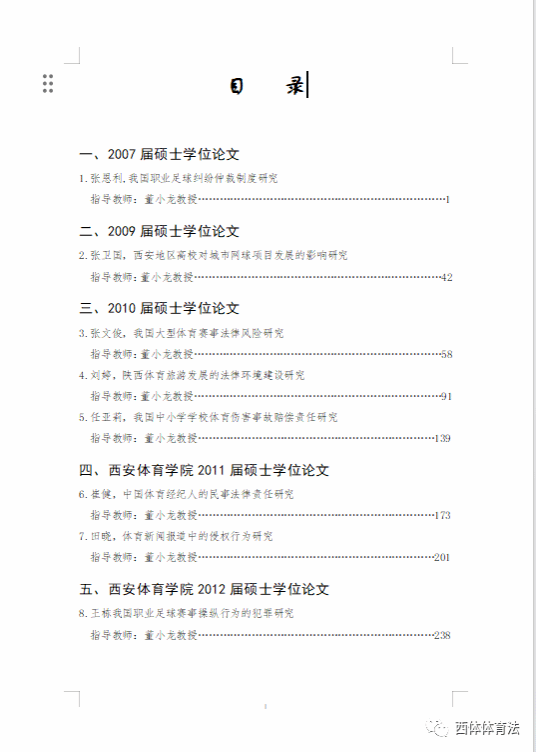 目 录

一、2007 届硕士学位论文

1.张恩利,我国职业足球纠纷仲裁制度研究

指导教师：董小龙教授……1

二、2009 届硕士学位论文

2.张卫国，西安地区高校对城市网球项目发展的影响研究

指导教师：董小龙教授……42

三、2010 届硕士学位论文

3.张文俊，我国大型体育赛事法律风险研究

指导教师：董小龙教授……58

4.刘婷，陕西体育旅游发展的法律环境建设研究

指导教师：董小龙教授……91

5.任亚莉，我国中小学学校体育伤害事故赔偿责任研究

指导教师：董小龙教授……139

四、西安体育学院 2011 届硕士学位论文

6.崔健，中国体育经纪人的民事法律责任研究

指导教师：董小龙教授……173

7.田晓，体育新闻报道中的侵权行为研究

指导教师：董小龙教授……201

五、西安体育学院 2012 届硕士学位论文

8.王栋我国职业足球赛事操纵行为的犯罪研究

指导教师：董小龙教授……238

西体体育法